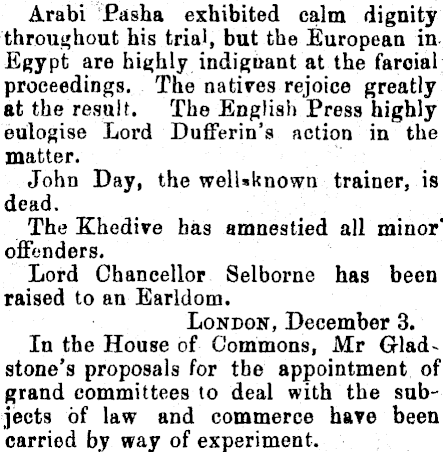 Arabi Pasha exhibited calm dignity throughout his trial, but the European in Egypt are highly indignant at the farcial proceedings. The natives rejoice greatly at the result. The English Press highly eulogise Lord Dufferin's action in the matter.

John Day, the well-known trainer, is dead.

The Khedive has amnestied all minor offenders.

Lord Chancellor Selborne has been raised to an Earldom.

LONDON, December 3.

In the House of Commons, Mr Gladstone's proposals for the appointment of grand committees to deal with the subjects of law and commerce have been carried by way of experiment.